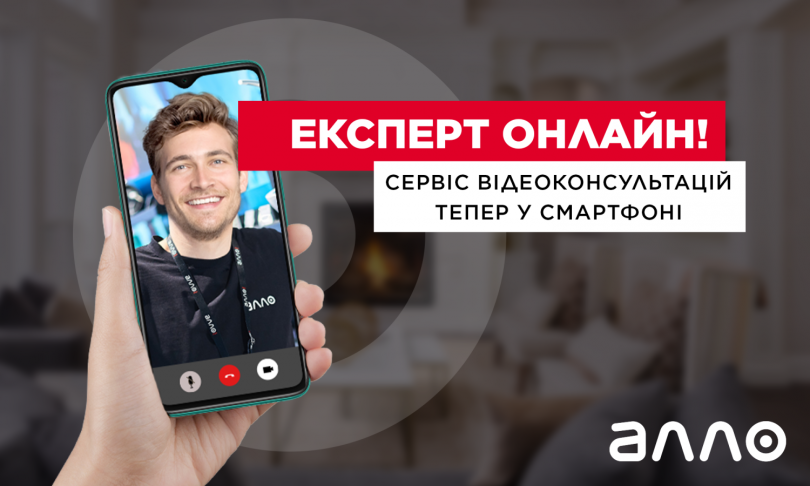 ЕКСПЕРТ ОНЛАЙН!

СЕРВІС ВІДЕОКОНСУЛЬТАЦІЙ ТЕПЕР У СМАРТФОНІ

алло

алло

алло